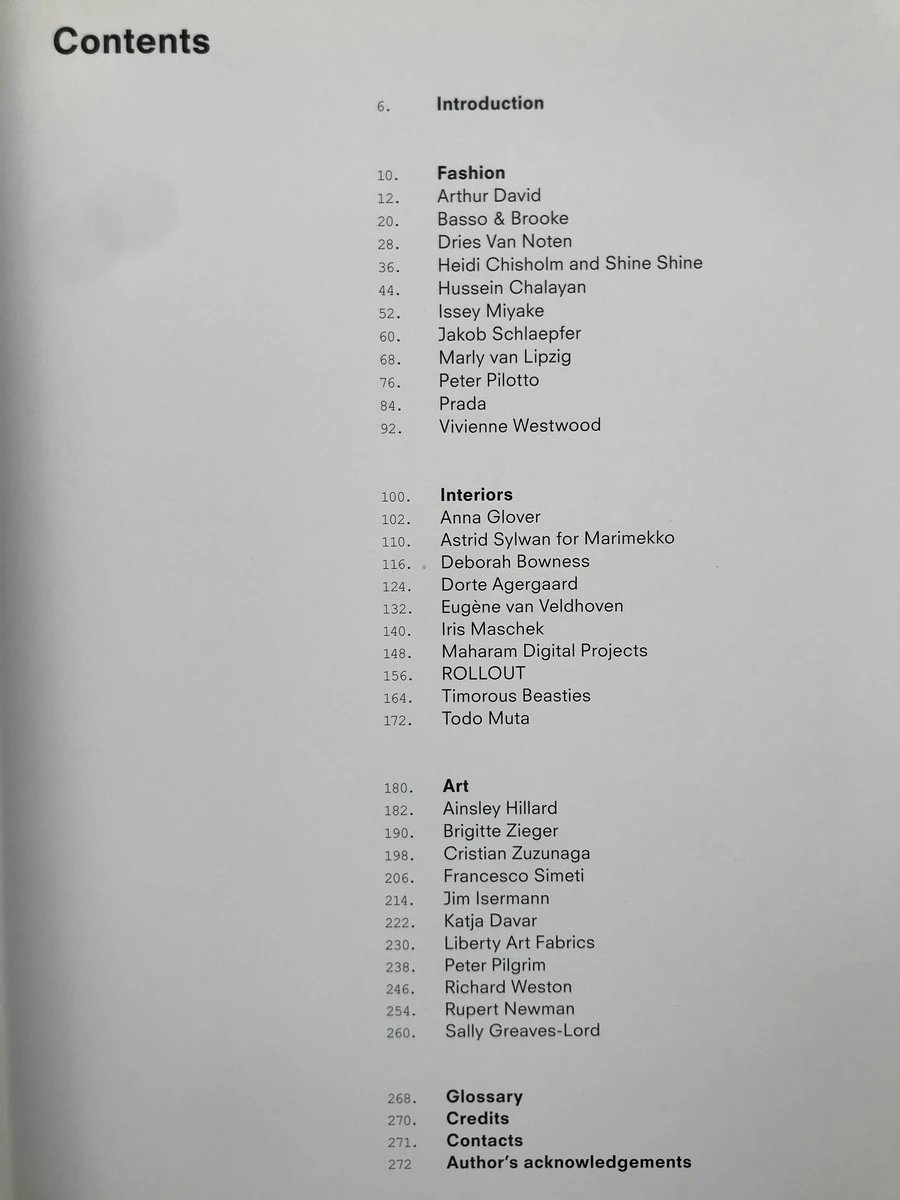 Contents

6. Introduction

10. Fashion
12. Arthur David
20. Basso & Brooke
28. Dries Van Noten
36. Heidi Chisholm and Shine Shine
44. Hussein Chalayan
52. Issey Miyake
60. Jakob Schlaepfer
68. Marly van Lipzig
76. Peter Pilotto
84. Prada
92. Vivienne Westwood

100. Interiors
102. Anna Glover
110. Astrid Sylwan for Marimekko
116. Deborah Bowness
124. Dorte Agergaard
132. Eugène van Veldhoven
140. Iris Maschek
148. Maharam Digital Projects
156. ROLLOUT
164. Timorous Beasties
172. Todo Muta

180. Art
182. Ainsley Hillard
190. Brigitte Zieger
198. Cristian Zuzunaga
206. Francesco Simeti
214. Jim Isermann
222. Katja Davar
230. Liberty Art Fabrics
238. Peter Pilgrim
246. Richard Weston
254. Rupert Newman
260. Sally Greaves-Lord

268. Glossary
270. Credits
271. Contacts
272 Author's acknowledgements